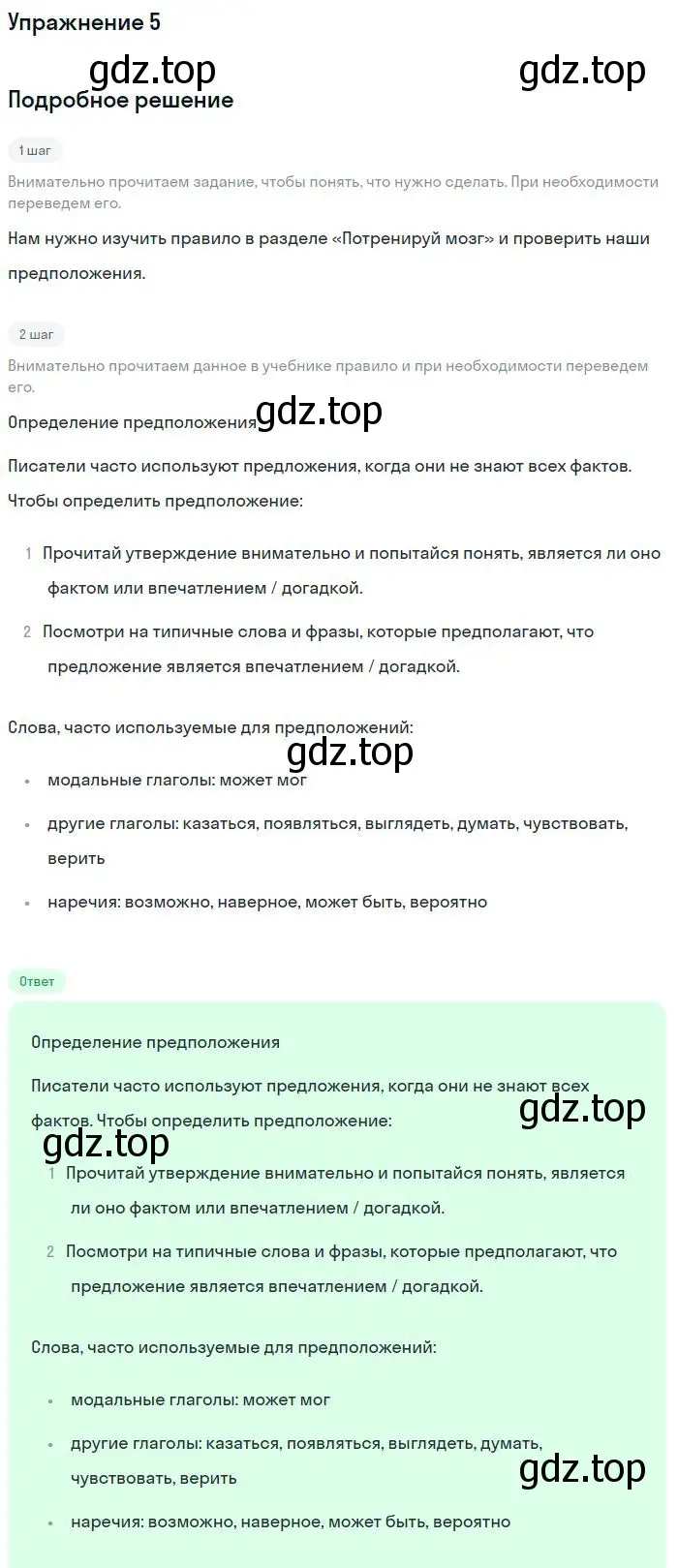 Упражнение 5

gdz.top gdz.top

Подробное решение

1 шаг

Внимательно прочитаем задание, чтобы понять, что нужно сделать. При необходимости переведем его.

Нам нужно изучить правило в разделе «Потренируй мозг» и проверить наши предположения.

2 шаг

Внимательно прочитаем данное в учебнике правило и при необходимости переведем его.

Определение предположения gdz.top

Писатели часто используют предложения, когда они не знают всех фактов.

Чтобы определить предположение:

1 Прочитай утверждение внимательно и попытайся понять, является ли оно фактом или впечатлением / догадкой.

2 Посмотри на типичные слова и фразы, которые предполагают, что предложение является впечатлением / догадкой.

Слова, часто используемые для предположений:

gdz.top

• модальные глаголы: может мог

• другие глаголы: казаться, появляться, выглядеть, думать, чувствовать, верить

• наречия: возможно, наверное, может быть, вероятно

Ответ

Определение предположения

Писатели часто используют предложения, когда они не знают всех фактов. Чтобы определить предположение:

gdz.top gdz.top

1 Прочитай утверждение внимательно и попытайся понять, является ли оно фактом или впечатлением / догадкой.

2 Посмотри на типичные слова и фразы, которые предполагают, что предложение является впечатлением / догадкой.

Слова, часто используемые для предположений:

• модальные глаголы: может мог

• другие глаголы: казаться, появляться, выглядеть, думать, чувствовать, верить

gdz.top

• наречия: возможно, наверное, может быть, вероятно